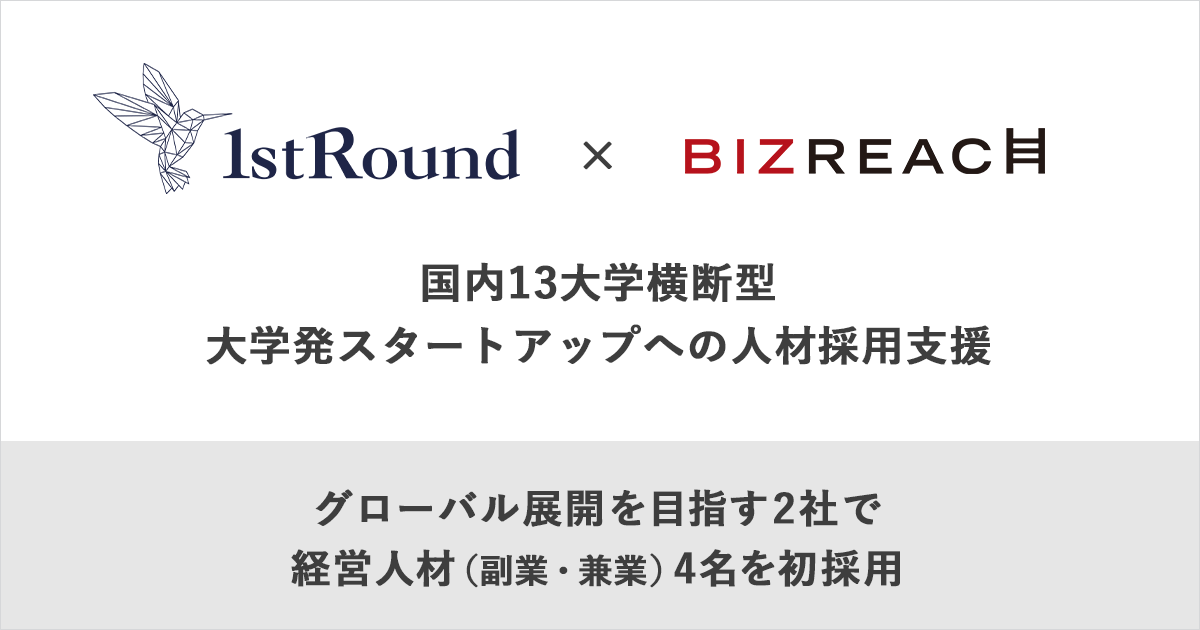 1stRound × BIZREACH

国内13大学横断型
大学発スタートアップへの人材採用支援

グローバル展開を目指す2社で
経営人材（副業・兼業）4名を初採用